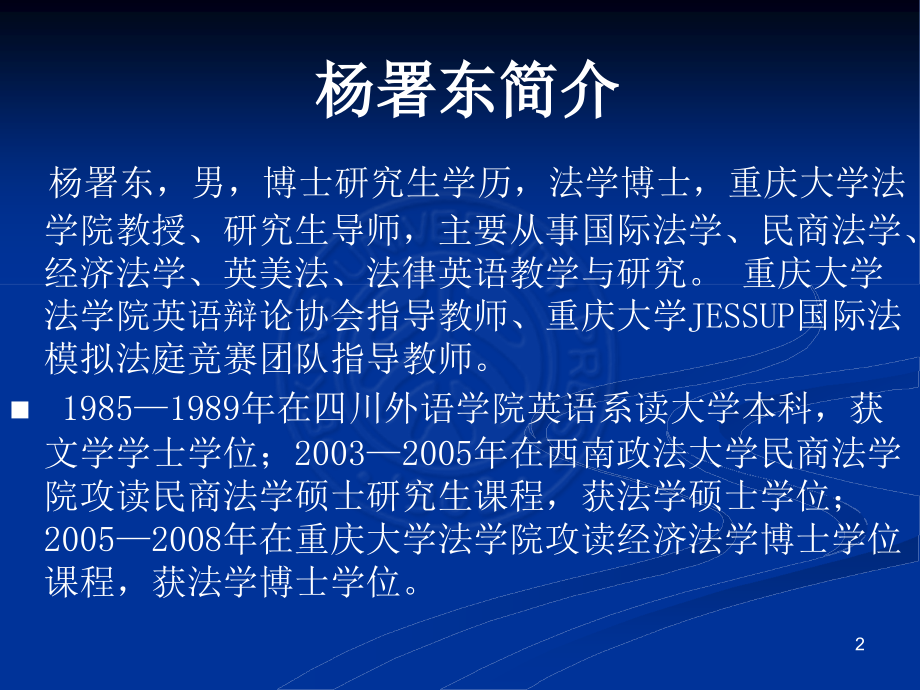 杨署东简介

杨署东，男，博士研究生学历，法学博士，重庆大学法学院教授、研究生导师，主要从事国际法学、民商法学、经济法学、英美法、法律英语教学与研究。 重庆大学法学院英语辩论协会指导教师、重庆大学JESSUP国际法模拟法庭竞赛团队指导教师。

■ 1985—1989年在四川外语学院英语系读大学本科，获文学学士学位；2003—2005年在西南政法大学民商法学院攻读民商法学硕士研究生课程，获法学硕士学位；2005—2008年在重庆大学法学院攻读经济法学博士学位课程，获法学博士学位。

2